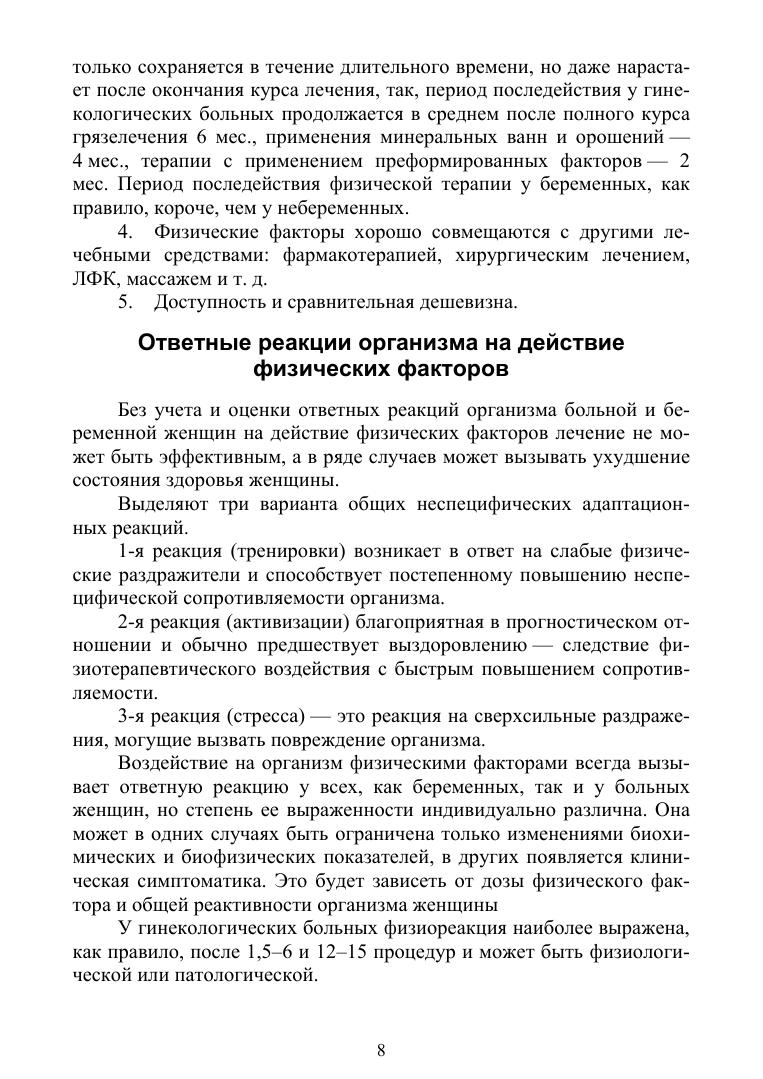 только сохраняется в течение длительного времени, но даже нарастает после окончания курса лечения, так, период последействия у гинекологических больных продолжается в среднем после полного курса грязелечения 6 мес., применения минеральных ванн и орошений — 4 мес., терапии с применением преформированных факторов — 2 мес. Период последействия физической терапии у беременных, как правило, короче, чем у небеременных.

4. Физические факторы хорошо совмещаются с другими лечебными средствами: фармакотерапией, хирургическим лечением, ЛФК, массажем и т. д.

5. Доступность и сравнительная дешевизна.

Ответные реакции организма на действие физических факторов

Без учета и оценки ответных реакций организма больной и беременной женщин на действие физических факторов лечение не может быть эффективным, а в ряде случаев может вызывать ухудшение состояния здоровья женщины.

Выделяют три варианта общих неспецифических адаптационных реакций.

1-я реакция (тренировки) возникает в ответ на слабые физические раздражители и способствует постепенному повышению неспецифической сопротивляемости организма.

2-я реакция (активизации) благоприятная в прогностическом отношении и обычно предшествует выздоровлению — следствие физиотерапевтического воздействия с быстрым повышением сопротивляемости.

3-я реакция (стресса) — это реакция на сверхсильные раздражения, могущие вызвать повреждение организма.

Воздействие на организм физическими факторами всегда вызывает ответную реакцию у всех, как беременных, так и у больных женщин, но степень ее выраженности индивидуально различна. Она может в одних случаях быть ограничена только изменениями биохимических и биофизических показателей, в других появляется клиническая симптоматика. Это будет зависеть от дозы физического фактора и общей реактивности организма женщины

У гинекологических больных физиореакция наиболее выражена, как правило, после 1,5–6 и 12–15 процедур и может быть физиологической или патологической.

8